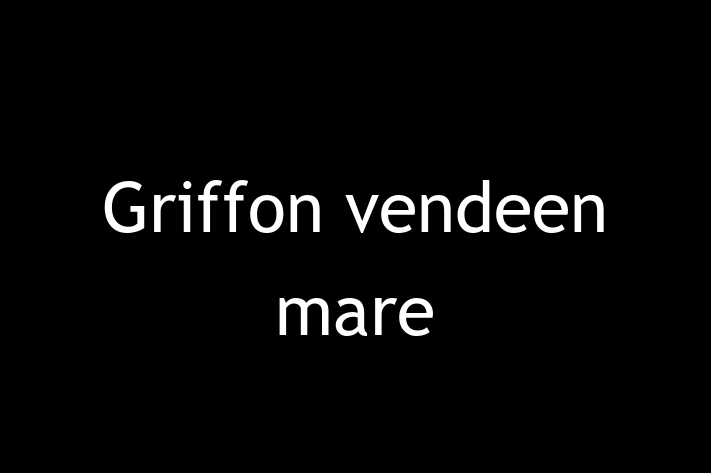 Griffon vendeen mare